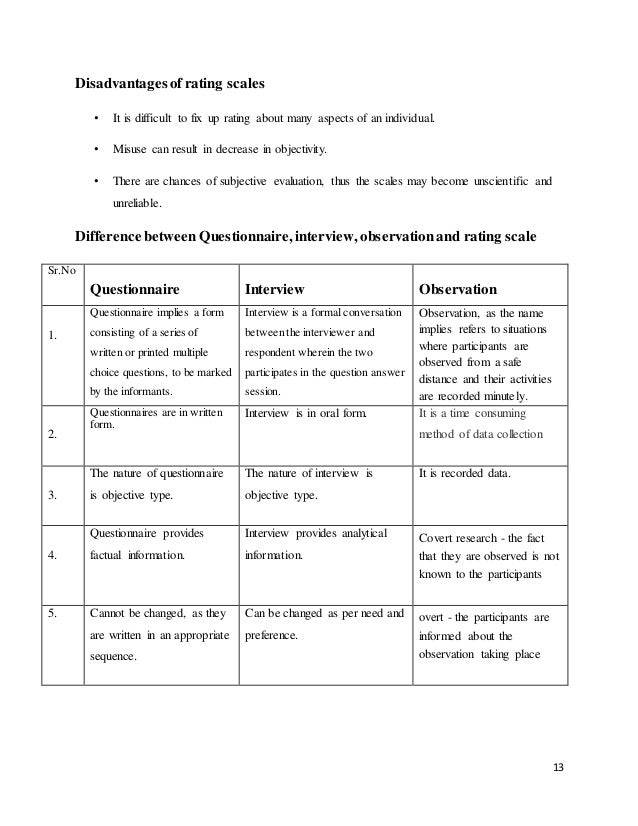 Disadvantages of rating scales

• It is difficult to fix up rating about many aspects of an individual.

• Misuse can result in decrease in objectivity.

• There are chances of subjective evaluation, thus the scales may become unscientific and unreliable.

Difference between Questionnaire, interview, observation and rating scale

| Sr.No | Questionnaire | Interview | Observation |
|---|---|---|---|
| 1. | Questionnaire implies a form consisting of a series of written or printed multiple choice questions, to be marked by the informants. | Interview is a formal conversation between the interviewer and respondent wherein the two participates in the question answer session. | Observation, as the name implies refers to situations where participants are observed from a safe distance and their activities are recorded minutely. |
| 2. | Questionnaires are in written form. | Interview is in oral form. | It is a time consuming method of data collection |
| 3. | The nature of questionnaire is objective type. | The nature of interview is objective type. | It is recorded data. |
| 4. | Questionnaire provides factual information. | Interview provides analytical information. | Covert research - the fact that they are observed is not known to the participants |
| 5. | Cannot be changed, as they are written in an appropriate sequence. | Can be changed as per need and preference. | overt - the participants are informed about the observation taking place |

13